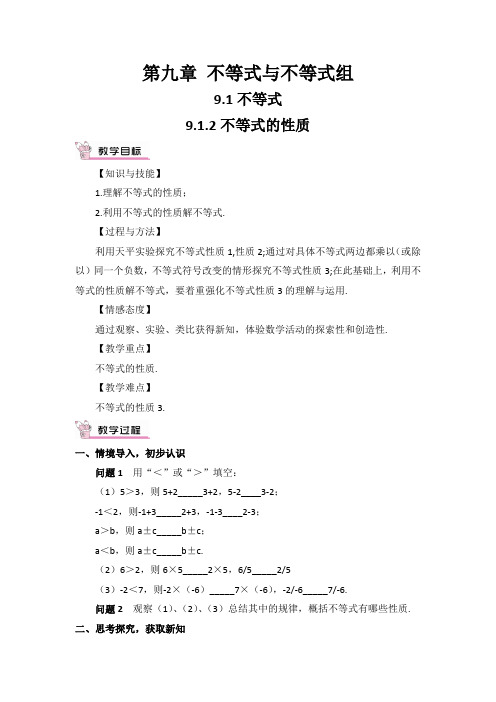 第九章 不等式与不等式组

9.1 不等式

9.1.2 不等式的性质

教学目标

【知识与技能】

1.理解不等式的性质；

2.利用不等式的性质解不等式.

【过程与方法】

利用天平实验探究不等式性质 1,性质 2;通过对具体不等式两边都乘以（或除以）同一个负数，不等式符号改变的情形探究不等式性质 3;在此基础上，利用不等式的性质解不等式，要着重强化不等式性质 3 的理解与运用.

【情感态度】

通过观察、实验、类比获得新知，体验数学活动的探索性和创造性.

【教学重点】

不等式的性质.

【教学难点】

不等式的性质 3.

教学过程

一、情境导入，初步认识

问题 1 用“＜”或“＞”填空：

（1）5＞3，则 5+2_____3+2，5-2____3-2；

-1＜2，则-1+3_____2+3，-1-3____2-3；

a＞b，则 a±c_____b±c；

a＜b，则 a±c_____b±c.

（2）6＞2，则 6×5_____2×5，6/5_____2/5

（3）-2＜7，则-2×（-6）_____7×（-6），-2/-6_____7/-6.

问题 2 观察（1）、（2）、（3）总结其中的规律，概括不等式有哪些性质.

二、思考探究，获取新知